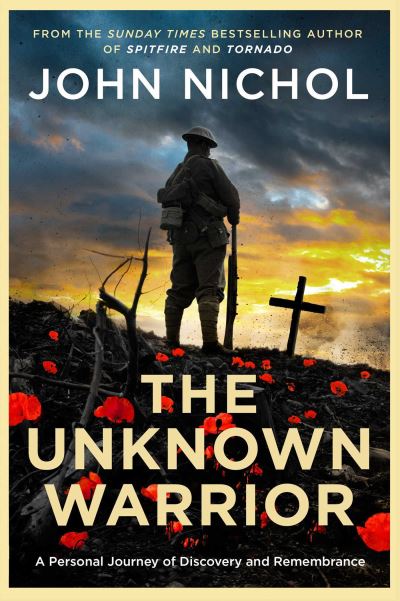 FROM THE SUNDAY TIMES BESTSELLING AUTHOR OF SPITFIRE AND TORNADO

JOHN NICHOL

THE UNKNOWN WARRIOR

A Personal Journey of Discovery and Remembrance